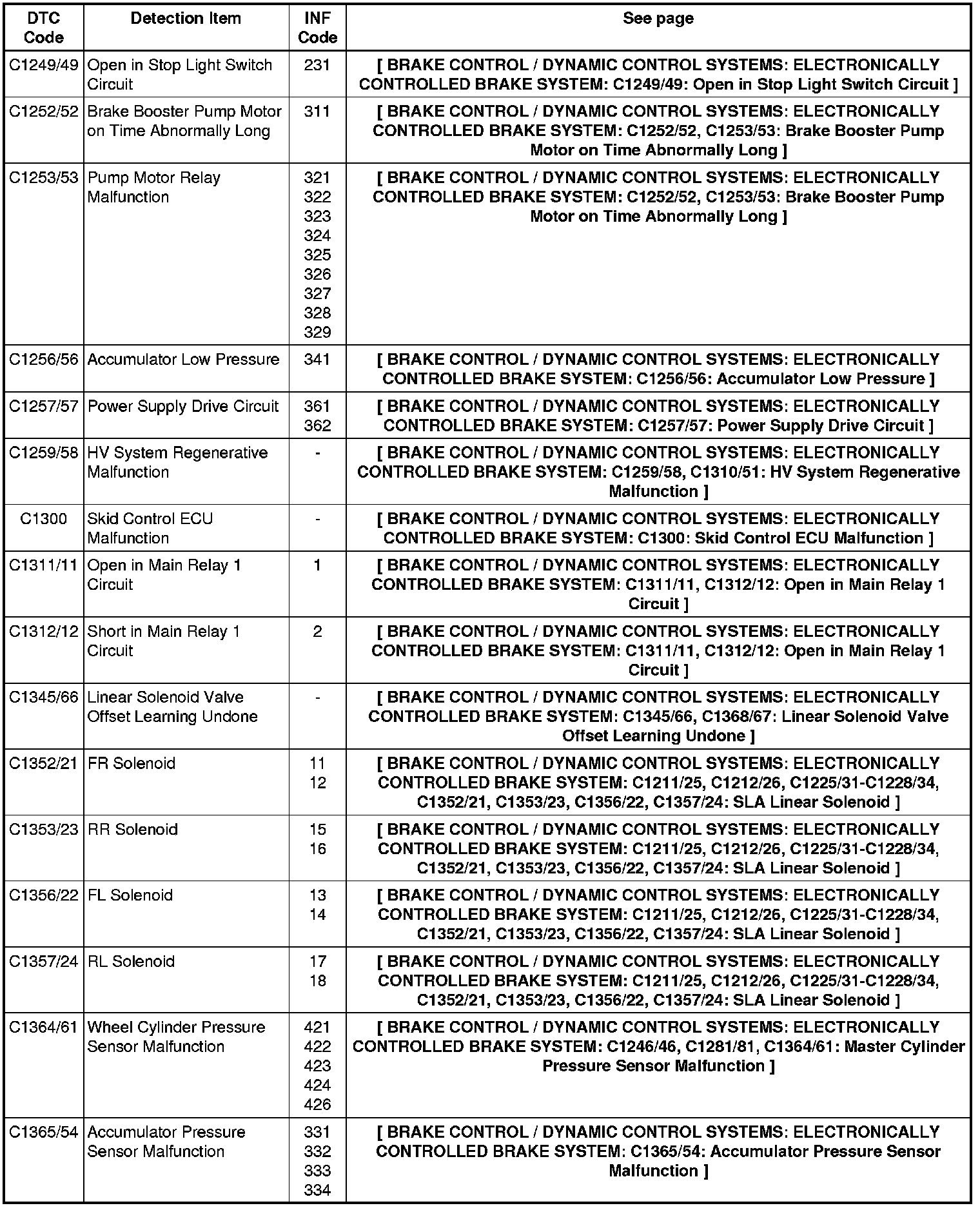 | DTC Code | Detection Item | INF Code | See page |
|---|---|---|---|
| C1249/49 | Open in Stop Light Switch Circuit | 231 | [ BRAKE CONTROL / DYNAMIC CONTROL SYSTEMS: ELECTRONICALLY CONTROLLED BRAKE SYSTEM: C1249/49: Open in Stop Light Switch Circuit ] |
| C1252/52 | Brake Booster Pump Motor on Time Abnormally Long | 311 | [ BRAKE CONTROL / DYNAMIC CONTROL SYSTEMS: ELECTRONICALLY CONTROLLED BRAKE SYSTEM: C1252/52, C1253/53: Brake Booster Pump Motor on Time Abnormally Long ] |
| C1253/53 | Pump Motor Relay Malfunction | 321 322 323 324 325 326 327 328 329 | [ BRAKE CONTROL / DYNAMIC CONTROL SYSTEMS: ELECTRONICALLY CONTROLLED BRAKE SYSTEM: C1252/52, C1253/53: Brake Booster Pump Motor on Time Abnormally Long ] |
| C1256/56 | Accumulator Low Pressure | 341 | [ BRAKE CONTROL / DYNAMIC CONTROL SYSTEMS: ELECTRONICALLY CONTROLLED BRAKE SYSTEM: C1256/56: Accumulator Low Pressure ] |
| C1257/57 | Power Supply Drive Circuit | 361 362 | [ BRAKE CONTROL / DYNAMIC CONTROL SYSTEMS: ELECTRONICALLY CONTROLLED BRAKE SYSTEM: C1257/57: Power Supply Drive Circuit ] |
| C1259/58 | HV System Regenerative Malfunction | - | [ BRAKE CONTROL / DYNAMIC CONTROL SYSTEMS: ELECTRONICALLY CONTROLLED BRAKE SYSTEM: C1259/58, C1310/51: HV System Regenerative Malfunction ] |
| C1300 | Skid Control ECU Malfunction | - | [ BRAKE CONTROL / DYNAMIC CONTROL SYSTEMS: ELECTRONICALLY CONTROLLED BRAKE SYSTEM: C1300: Skid Control ECU Malfunction ] |
| C1311/11 | Open in Main Relay 1 Circuit | 1 | [ BRAKE CONTROL / DYNAMIC CONTROL SYSTEMS: ELECTRONICALLY CONTROLLED BRAKE SYSTEM: C1311/11, C1312/12: Open in Main Relay 1 Circuit ] |
| C1312/12 | Short in Main Relay 1 Circuit | 2 | [ BRAKE CONTROL / DYNAMIC CONTROL SYSTEMS: ELECTRONICALLY CONTROLLED BRAKE SYSTEM: C1311/11, C1312/12: Open in Main Relay 1 Circuit ] |
| C1345/66 | Linear Solenoid Valve Offset Learning Undone | - | [ BRAKE CONTROL / DYNAMIC CONTROL SYSTEMS: ELECTRONICALLY CONTROLLED BRAKE SYSTEM: C1345/66, C1368/67: Linear Solenoid Valve Offset Learning Undone ] |
| C1352/21 | FR Solenoid | 11 12 | [ BRAKE CONTROL / DYNAMIC CONTROL SYSTEMS: ELECTRONICALLY CONTROLLED BRAKE SYSTEM: C1211/25, C1212/26, C1225/31-C1228/34, C1352/21, C1353/23, C1356/22, C1357/24: SLA Linear Solenoid ] |
| C1353/23 | RR Solenoid | 15 16 | [ BRAKE CONTROL / DYNAMIC CONTROL SYSTEMS: ELECTRONICALLY CONTROLLED BRAKE SYSTEM: C1211/25, C1212/26, C1225/31-C1228/34, C1352/21, C1353/23, C1356/22, C1357/24: SLA Linear Solenoid ] |
| C1356/22 | FL Solenoid | 13 14 | [ BRAKE CONTROL / DYNAMIC CONTROL SYSTEMS: ELECTRONICALLY CONTROLLED BRAKE SYSTEM: C1211/25, C1212/26, C1225/31-C1228/34, C1352/21, C1353/23, C1356/22, C1357/24: SLA Linear Solenoid ] |
| C1357/24 | RL Solenoid | 17 18 | [ BRAKE CONTROL / DYNAMIC CONTROL SYSTEMS: ELECTRONICALLY CONTROLLED BRAKE SYSTEM: C1211/25, C1212/26, C1225/31-C1228/34, C1352/21, C1353/23, C1356/22, C1357/24: SLA Linear Solenoid ] |
| C1364/61 | Wheel Cylinder Pressure Sensor Malfunction | 421 422 423 424 426 | [ BRAKE CONTROL / DYNAMIC CONTROL SYSTEMS: ELECTRONICALLY CONTROLLED BRAKE SYSTEM: C1246/46, C1281/81, C1364/61: Master Cylinder Pressure Sensor Malfunction ] |
| C1365/54 | Accumulator Pressure Sensor Malfunction | 331 332 333 334 | [ BRAKE CONTROL / DYNAMIC CONTROL SYSTEMS: ELECTRONICALLY CONTROLLED BRAKE SYSTEM: C1365/54: Accumulator Pressure Sensor Malfunction ] |